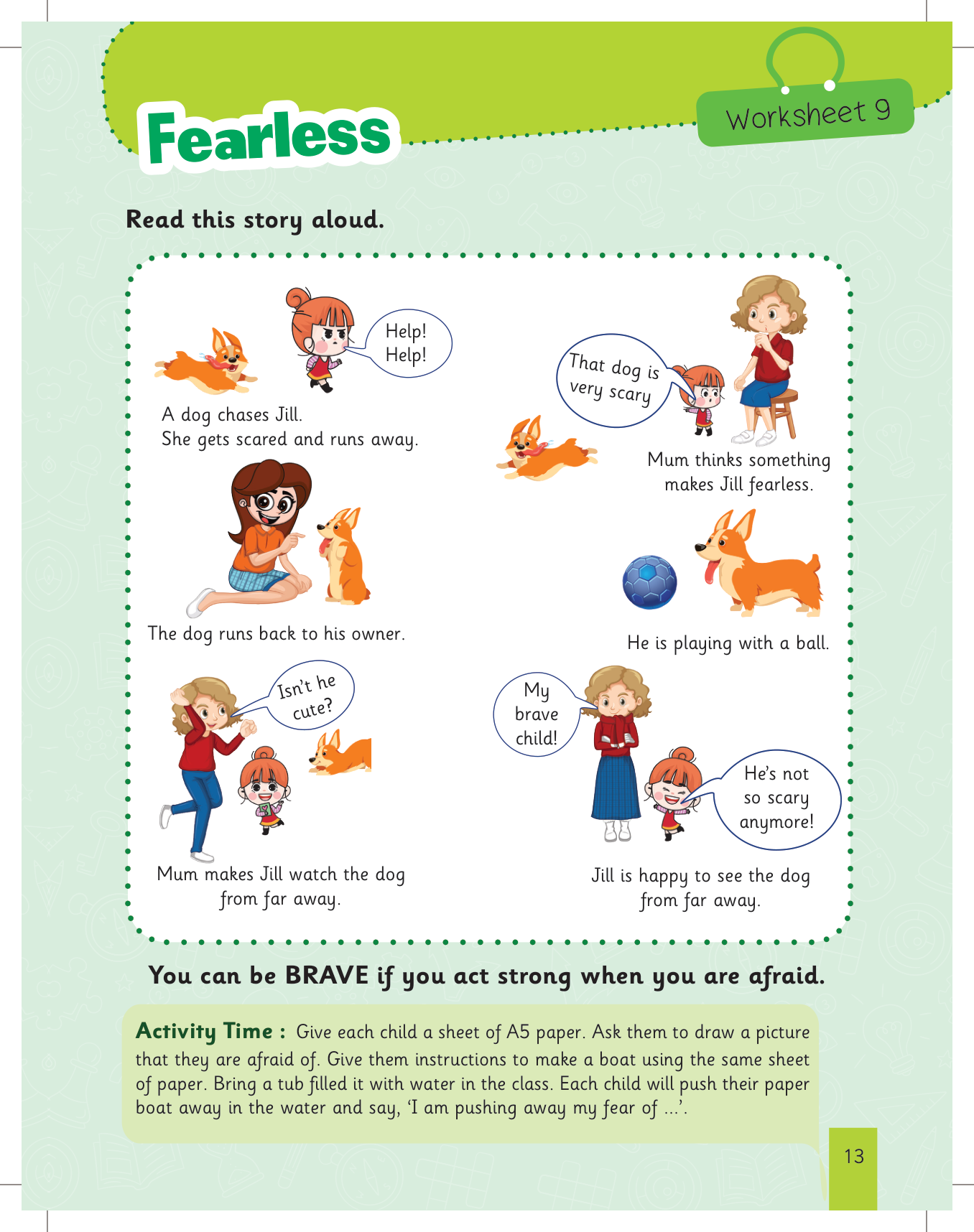 Fearless

Worksheet 9

Read this story aloud.

Help!
Help!

A dog chases Jill.
She gets scared and runs away.

The dog runs back to his owner.

Isn't he cute?

Mum makes Jill watch the dog from far away.

That dog is very scary

Mum thinks something makes Jill fearless.

He is playing with a ball.

My brave child!

He's not so scary anymore!

Jill is happy to see the dog from far away.

You can be BRAVE if you act strong when you are afraid.

Activity Time : Give each child a sheet of A5 paper. Ask them to draw a picture that they are afraid of. Give them instructions to make a boat using the same sheet of paper. Bring a tub filled it with water in the class. Each child will push their paper boat away in the water and say, 'I am pushing away my fear of ...'.

13